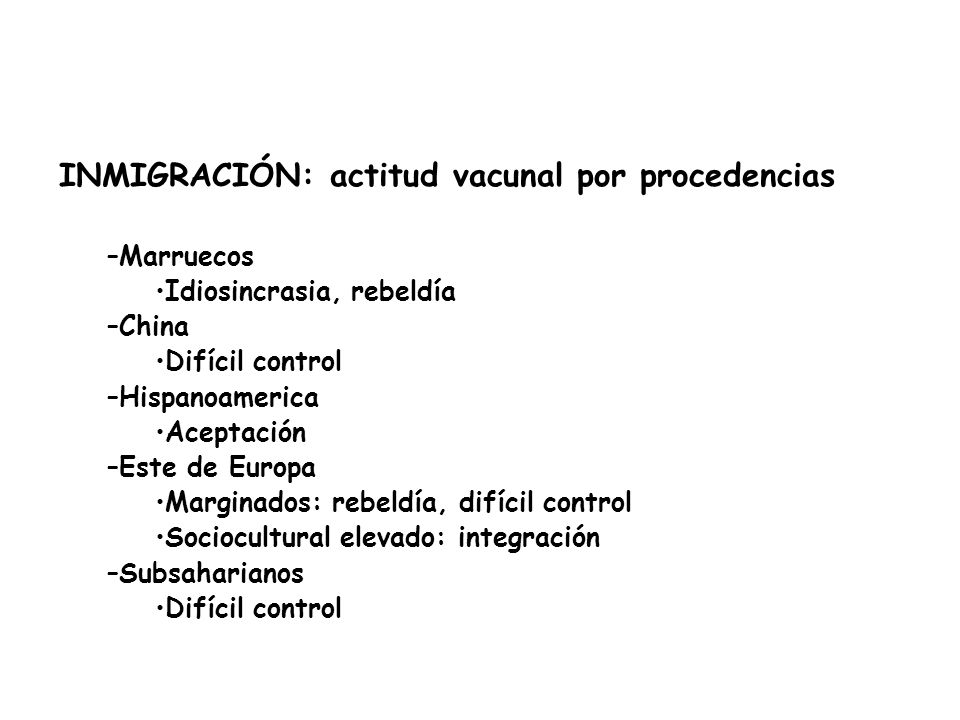 INMIGRACIÓN: actitud vacunal por procedencias

–Marruecos
•Idiosincrasia, rebeldía
–China
•Difícil control
–Hispanoamerica
•Aceptación
–Este de Europa
•Marginados: rebeldía, difícil control
•Sociocultural elevado: integración
–Subsaharianos
•Difícil control